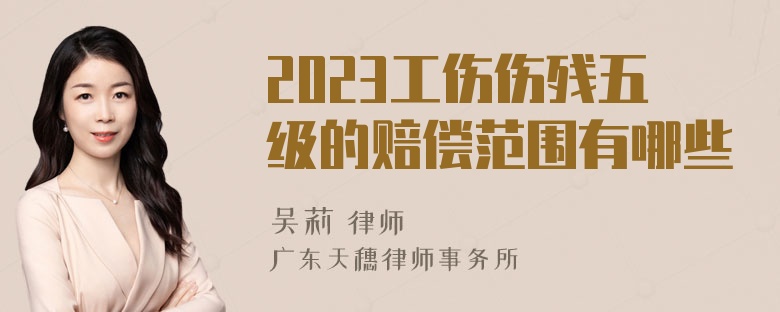 2023工伤伤残五级的赔偿范围有哪些

吴莉 律师
广东天穗律师事务所